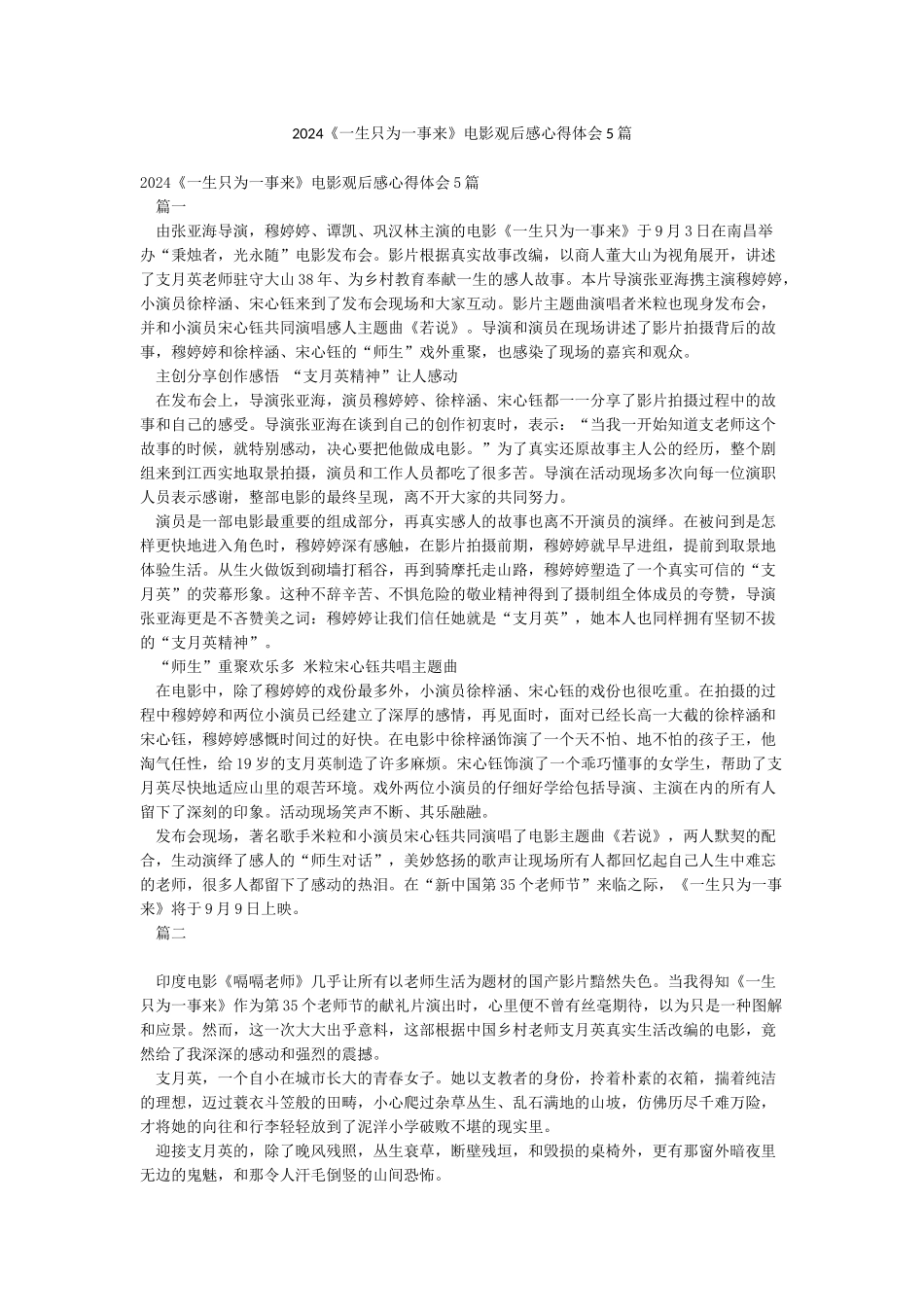 2024《一生只为一事来》电影观后感心得体会5篇

2024《一生只为一事来》电影观后感心得体会5篇

篇一

由张亚海导演，穆婷婷、谭凯、巩汉林主演的电影《一生只为一事来》于9月3日在南昌举办“秉烛者，光永随”电影发布会。影片根据真实故事改编，以商人董大山为视角展开，讲述了支月英老师驻守大山38年、为乡村教育奉献一生的感人故事。本片导演张亚海携主演穆婷婷，小演员徐梓涵、宋心钰来到了发布会现场和大家互动。影片主题曲演唱者米粒也现身发布会，并和小演员宋心钰共同演唱感人主题曲《若说》。导演和演员在现场讲述了影片拍摄背后的故事，穆婷婷和徐梓涵、宋心钰的“师生”戏外重聚，也感染了现场的嘉宾和观众。

主创分享创作感悟 “支月英精神”让人感动

在发布会上，导演张亚海，演员穆婷婷、徐梓涵、宋心钰都一一分享了影片拍摄过程中的故事和自己的感受。导演张亚海在谈到自己的创作初衷时，表示：“当我一开始知道支老师这个故事的时候，就特别感动，决心要把他做成电影。”为了真实还原故事主人公的经历，整个剧组来到江西实地取景拍摄，演员和工作人员都吃了很多苦。导演在活动现场多次向每一位演职人员表示感谢，整部电影的最终呈现，离不开大家的共同努力。

演员是一部电影最重要的组成部分，再真实感人的故事也离不开演员的演绎。在被问到是怎样更快地进入角色时，穆婷婷深有感触，在影片拍摄前期，穆婷婷就早早进组，提前到取景地体验生活。从生火做饭到砌墙打稻谷，再到骑摩托走山路，穆婷婷塑造了一个真实可信的“支月英”的荧幕形象。这种不辞辛苦、不惧危险的敬业精神得到了摄制组全体成员的夸赞，导演张亚海更是不吝赞美之词：穆婷婷让我们信任她就是“支月英”，她本人也同样拥有坚韧不拔的“支月英精神”。

“师生”重聚欢乐多 米粒宋心钰共唱主题曲

在电影中，除了穆婷婷的戏份最多外，小演员徐梓涵、宋心钰的戏份也很吃重。在拍摄的过程中穆婷婷和两位小演员已经建立了深厚的感情，再见面时，面对已经长高一大截的徐梓涵和宋心钰，穆婷婷感慨时间过的好快。在电影中徐梓涵饰演了一个天不怕、地不怕的孩子王，他淘气任性，给19岁的支月英制造了许多麻烦。宋心钰饰演了一个乖巧懂事的女学生，帮助了支月英尽快地适应山里的艰苦环境。戏外两位小演员的仔细好学给包括导演、主演在内的所有人留下了深刻的印象。活动现场笑声不断、其乐融融。

发布会现场，著名歌手米粒和小演员宋心钰共同演唱了电影主题曲《若说》，两人默契的配合，生动演绎了感人的“师生对话”，美妙悠扬的歌声让现场所有人都回忆起自己人生中难忘的老师，很多人都留下了感动的热泪。在“新中国第35个老师节”来临之际，《一生只为一事来》将于9月9日上映。

篇二

印度电影《嗝嗝老师》几乎让所有以老师生活为题材的国产影片黯然失色。当我得知《一生只为一事来》作为第35个老师节的献礼片演出时，心里便不曾有丝毫期待，以为只是一种图解和应景。然而，这一次大大出乎意料，这部根据中国乡村老师支月英真实生活改编的电影，竟然给了我深深的感动和强烈的震撼。

支月英，一个自小在城市长大的青春女子。她以支教者的身份，拎着朴素的衣箱，揣着纯洁的理想，迈过蓑衣斗笠般的田畴，小心爬过杂草丛生、乱石满地的山坡，仿佛历尽千难万险，才将她的向往和行李轻轻放到了泥洋小学破败不堪的现实里。

迎接支月英的，除了晚风残照，丛生衰草，断壁残垣，和毁损的桌椅外，更有那窗外暗夜里无边的鬼魅，和那令人汗毛倒竖的山间恐怖。